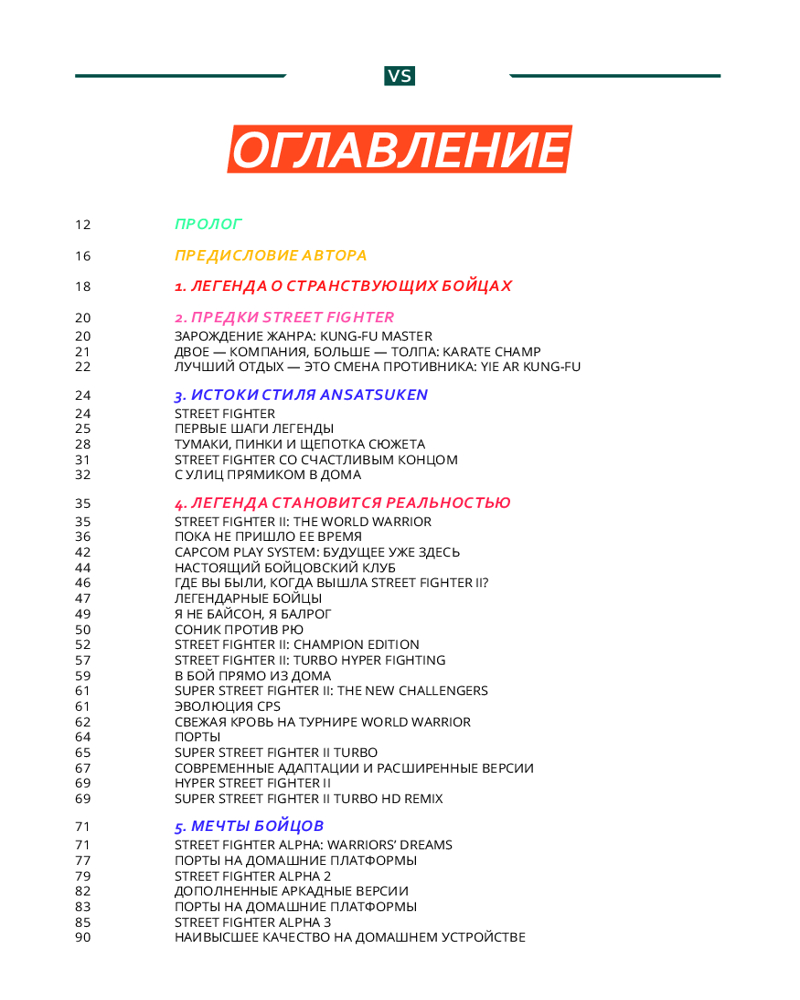 VS

ОГЛАВЛЕНИЕ

12 ПРОЛОГ

16 ПРЕДИСЛОВИЕ АВТОРА

18 1. ЛЕГЕНДА О СТРАНСТВУЮЩИХ БОЙЦАХ

20 2. ПРЕДКИ STREET FIGHTER
20 ЗАРОЖДЕНИЕ ЖАНРА: KUNG-FU MASTER
21 ДВОЕ — КОМПАНИЯ, БОЛЬШЕ — ТОЛПА: KARATE CHAMP
22 ЛУЧШИЙ ОТДЫХ — ЭТО СМЕНА ПРОТИВНИКА: YIE AR KUNG-FU

24 3. ИСТОКИ СТИЛЯ ANSATSUKEN
24 STREET FIGHTER
25 ПЕРВЫЕ ШАГИ ЛЕГЕНДЫ
28 ТУМАКИ, ПИНКИ И ЩЕПОТКА СЮЖЕТА
31 STREET FIGHTER СО СЧАСТЛИВЫМ КОНЦОМ
32 С УЛИЦ ПРЯМИКОМ В ДОМА

35 4. ЛЕГЕНДА СТАНОВИТСЯ РЕАЛЬНОСТЬЮ
35 STREET FIGHTER II: THE WORLD WARRIOR
36 ПОКА НЕ ПРИШЛО ЕЕ ВРЕМЯ
42 CAPCOM PLAY SYSTEM: БУДУЩЕЕ УЖЕ ЗДЕСЬ
44 НАСТОЯЩИЙ БОЙЦОВСКИЙ КЛУБ
46 ГДЕ ВЫ БЫЛИ, КОГДА ВЫШЛА STREET FIGHTER II?
47 ЛЕГЕНДАРНЫЕ БОЙЦЫ
49 Я НЕ БАЙСОН, Я БАЛРОГ
50 СОНИК ПРОТИВ РЮ
52 STREET FIGHTER II: CHAMPION EDITION
57 STREET FIGHTER II: TURBO HYPER FIGHTING
59 В БОЙ ПРЯМО ИЗ ДОМА
61 SUPER STREET FIGHTER II: THE NEW CHALLENGERS
61 ЭВОЛЮЦИЯ CPS
62 СВЕЖАЯ КРОВЬ НА ТУРНИРЕ WORLD WARRIOR
64 ПОРТЫ
65 SUPER STREET FIGHTER II TURBO
67 СОВРЕМЕННЫЕ АДАПТАЦИИ И РАСШИРЕННЫЕ ВЕРСИИ
69 HYPER STREET FIGHTER II
69 SUPER STREET FIGHTER II TURBO HD REMIX

71 5. МЕЧТЫ БОЙЦОВ
71 STREET FIGHTER ALPHA: WARRIORS' DREAMS
77 ПОРТЫ НА ДОМАШНИЕ ПЛАТФОРМЫ
79 STREET FIGHTER ALPHA 2
82 ДОПОЛНЕННЫЕ АРКАДНЫЕ ВЕРСИИ
83 ПОРТЫ НА ДОМАШНИЕ ПЛАТФОРМЫ
85 STREET FIGHTER ALPHA 3
90 НАИВЫСШЕЕ КАЧЕСТВО НА ДОМАШНЕМ УСТРОЙСТВЕ